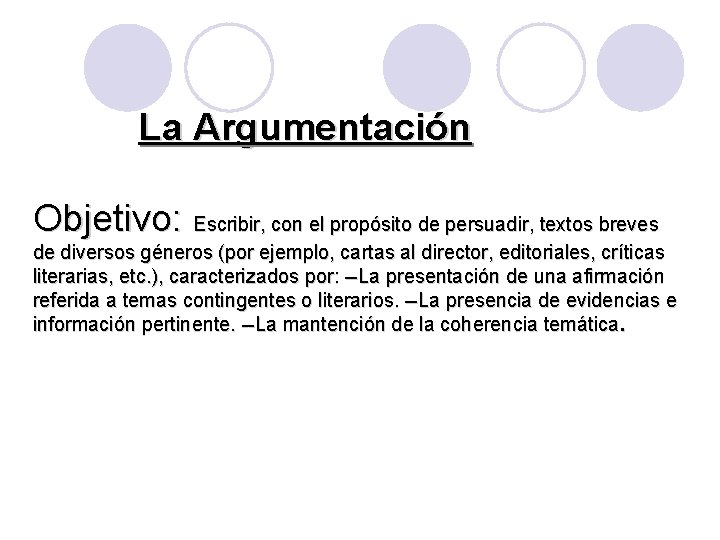 La Argumentación

Objetivo: Escribir, con el propósito de persuadir, textos breves de diversos géneros (por ejemplo, cartas al director, editoriales, críticas literarias, etc.), caracterizados por: –La presentación de una afirmación referida a temas contingentes o literarios. –La presencia de evidencias e información pertinente. –La mantención de la coherencia temática.